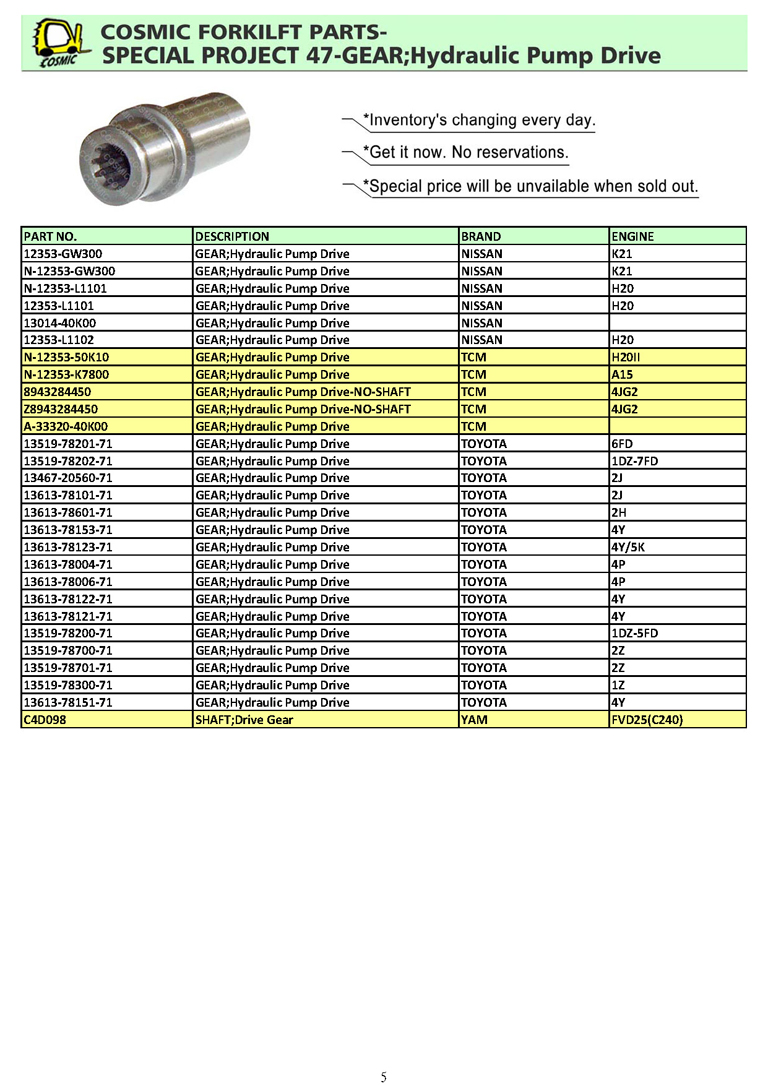 COSMIC

COSMIC FORKILFT PARTS-
SPECIAL PROJECT 47-GEAR;Hydraulic Pump Drive

*Inventory's changing every day.

*Get it now. No reservations.

*Special price will be unavailable when sold out.

| PART NO. | DESCRIPTION | BRAND | ENGINE |
|---|---|---|---|
| 12353-GW300 | GEAR;Hydraulic Pump Drive | NISSAN | K21 |
| N-12353-GW300 | GEAR;Hydraulic Pump Drive | NISSAN | K21 |
| N-12353-L1101 | GEAR;Hydraulic Pump Drive | NISSAN | H20 |
| 12353-L1101 | GEAR;Hydraulic Pump Drive | NISSAN | H20 |
| 13014-40K00 | GEAR;Hydraulic Pump Drive | NISSAN | |
| 12353-L1102 | GEAR;Hydraulic Pump Drive | NISSAN | H20 |
| N-12353-50K10 | GEAR;Hydraulic Pump Drive | TCM | H20II |
| N-12353-K7800 | GEAR;Hydraulic Pump Drive | TCM | A15 |
| 8943284450 | GEAR;Hydraulic Pump Drive-NO-SHAFT | TCM | 4JG2 |
| Z8943284450 | GEAR;Hydraulic Pump Drive-NO-SHAFT | TCM | 4JG2 |
| A-33320-40K00 | GEAR;Hydraulic Pump Drive | TCM | |
| 13519-78201-71 | GEAR;Hydraulic Pump Drive | TOYOTA | 6FD |
| 13519-78202-71 | GEAR;Hydraulic Pump Drive | TOYOTA | 1DZ-7FD |
| 13467-20560-71 | GEAR;Hydraulic Pump Drive | TOYOTA | 2J |
| 13613-78101-71 | GEAR;Hydraulic Pump Drive | TOYOTA | 2J |
| 13613-78601-71 | GEAR;Hydraulic Pump Drive | TOYOTA | 2H |
| 13613-78153-71 | GEAR;Hydraulic Pump Drive | TOYOTA | 4Y |
| 13613-78123-71 | GEAR;Hydraulic Pump Drive | TOYOTA | 4Y/5K |
| 13613-78004-71 | GEAR;Hydraulic Pump Drive | TOYOTA | 4P |
| 13613-78006-71 | GEAR;Hydraulic Pump Drive | TOYOTA | 4P |
| 13613-78122-71 | GEAR;Hydraulic Pump Drive | TOYOTA | 4Y |
| 13613-78121-71 | GEAR;Hydraulic Pump Drive | TOYOTA | 4Y |
| 13519-78200-71 | GEAR;Hydraulic Pump Drive | TOYOTA | 1DZ-5FD |
| 13519-78700-71 | GEAR;Hydraulic Pump Drive | TOYOTA | 2Z |
| 13519-78701-71 | GEAR;Hydraulic Pump Drive | TOYOTA | 2Z |
| 13519-78300-71 | GEAR;Hydraulic Pump Drive | TOYOTA | 1Z |
| 13613-78151-71 | GEAR;Hydraulic Pump Drive | TOYOTA | 4Y |
| C4D098 | SHAFT;Drive Gear | YAM | FVD25(C240) |

5